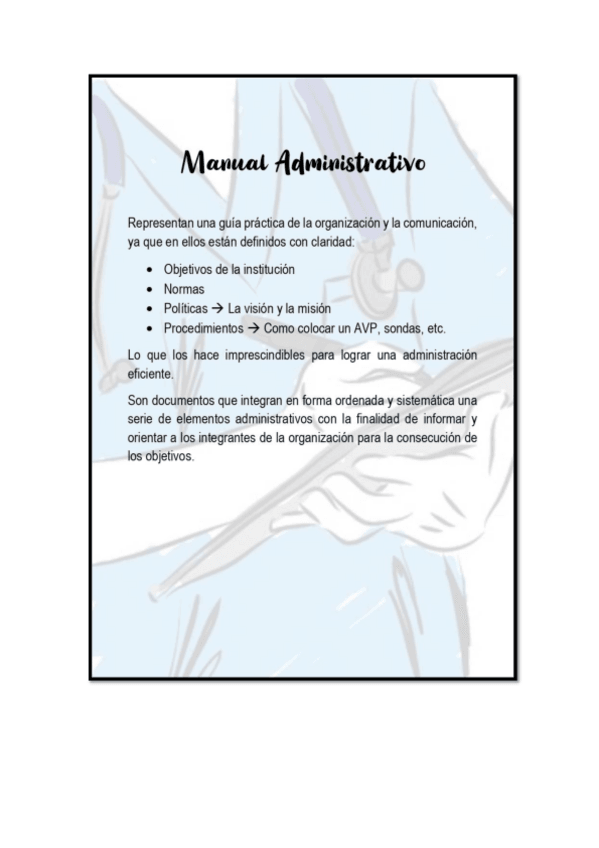 Manual Administrativo

Representan una guía práctica de la organización y la comunicación, ya que en ellos están definidos con claridad:

• Objetivos de la institución
• Normas
• Políticas → La visión y la misión
• Procedimientos → Como colocar un AVP, sondas, etc.

Lo que los hace imprescindibles para lograr una administración eficiente.

Son documentos que integran en forma ordenada y sistemática una serie de elementos administrativos con la finalidad de informar y orientar a los integrantes de la organización para la consecución de los objetivos.